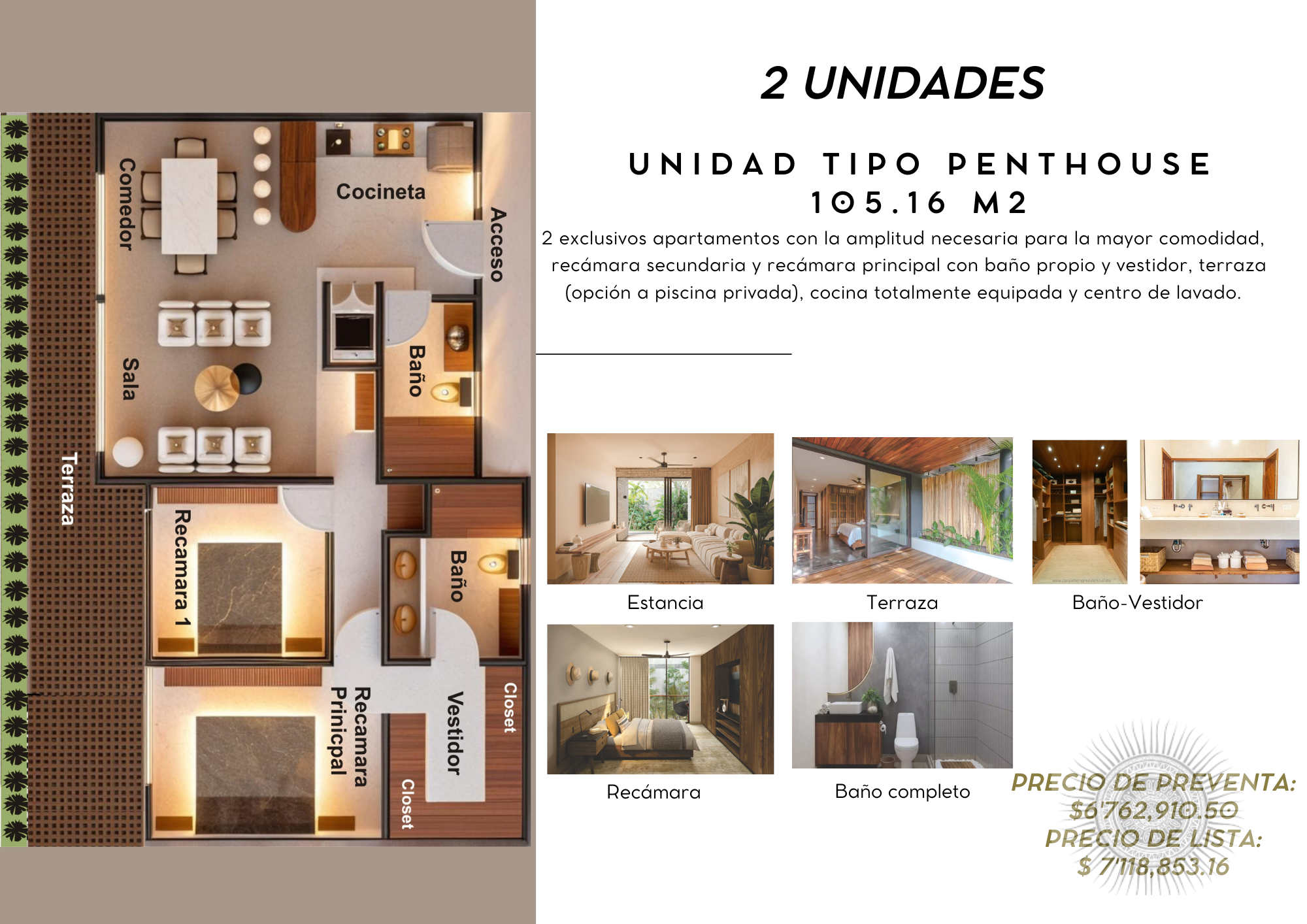 Comedor

Cocineta

Acceso

Sala

Baño

Terraza

Recamara 1

Baño

Recamara Prinicpal

Vestidor

Closet

Closet

2 UNIDADES

UNIDAD TIPO PENTHOUSE
105.16 M2

2 exclusivos apartamentos con la amplitud necesaria para la mayor comodidad, recámara secundaria y recámara principal con baño propio y vestidor, terraza (opción a piscina privada), cocina totalmente equipada y centro de lavado.

Estancia

Terraza

Baño-Vestidor

Recámara

Baño completo

PRECIO DE PREVENTA:
$6'762,910.50
PRECIO DE LISTA:
$ 7'118,853.16